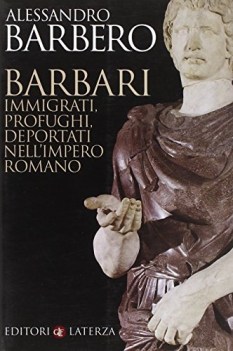 ALESSANDRO
BARBERO

BARBARI
IMMIGRATI, PROFUGHI, DEPORTATI NELL'IMPERO ROMANO

EDITORI LATERZA